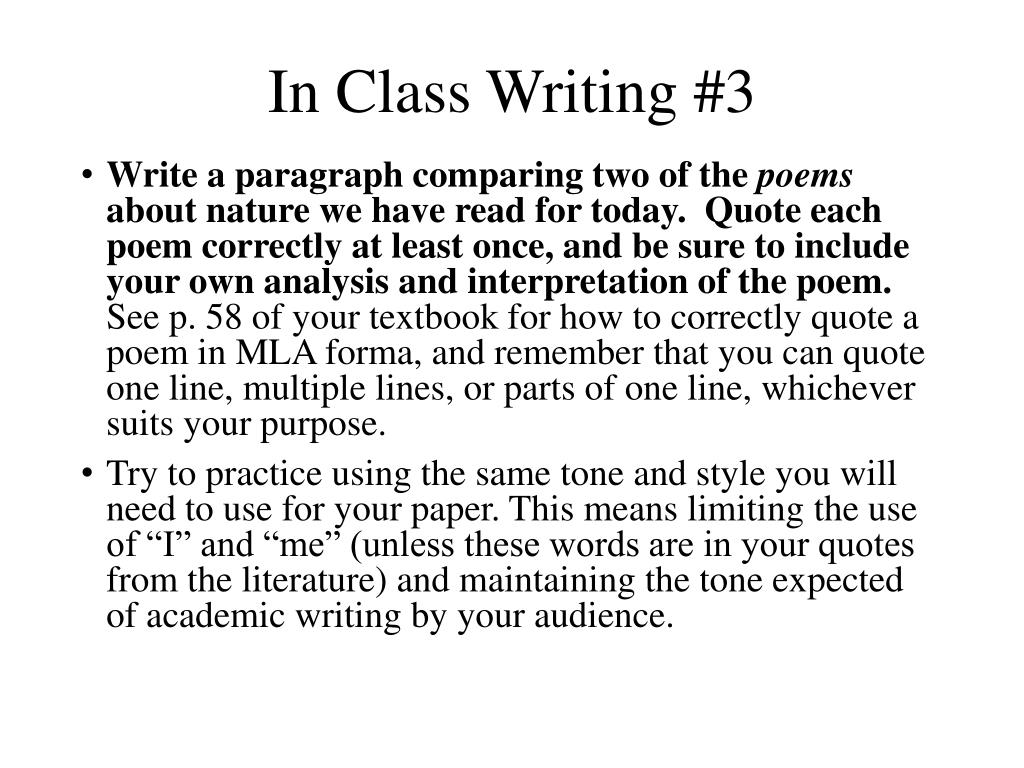 In Class Writing #3

• Write a paragraph comparing two of the poems about nature we have read for today. Quote each poem correctly at least once, and be sure to include your own analysis and interpretation of the poem. See p. 58 of your textbook for how to correctly quote a poem in MLA forma, and remember that you can quote one line, multiple lines, or parts of one line, whichever suits your purpose.

• Try to practice using the same tone and style you will need to use for your paper. This means limiting the use of “I” and “me” (unless these words are in your quotes from the literature) and maintaining the tone expected of academic writing by your audience.